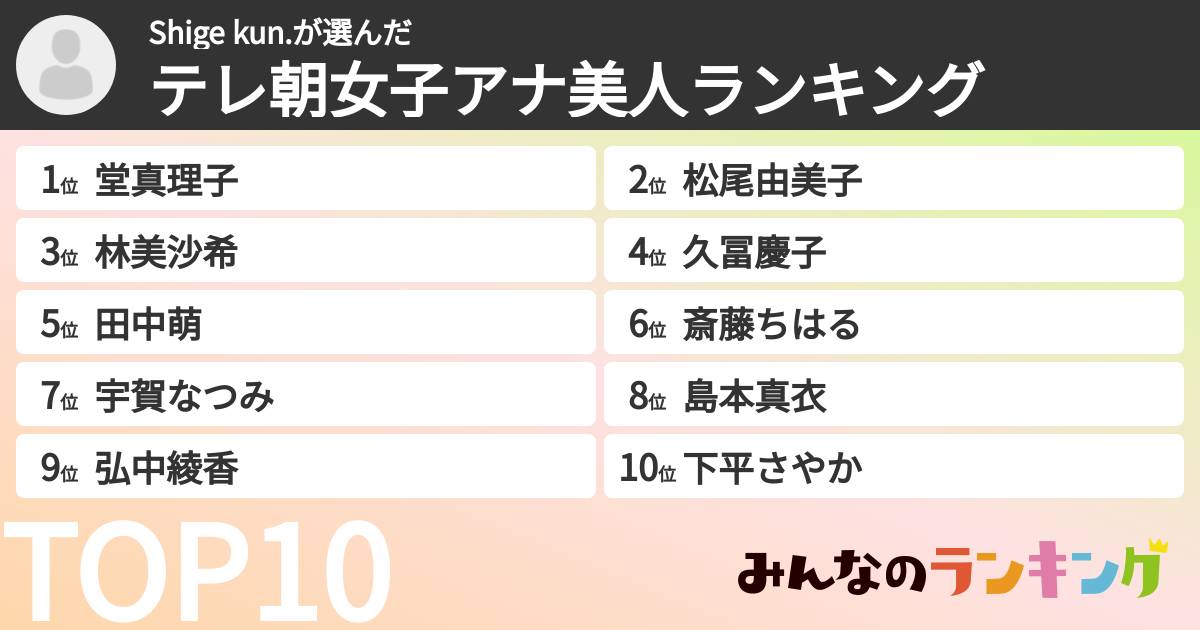 Shige kun.が選んだ
テレ朝女子アナ美人ランキング

1位 堂真理子
2位 松尾由美子
3位 林美沙希
4位 久冨慶子
5位 田中萌
6位 斎藤ちはる
7位 宇賀なつみ
8位 島本真衣
9位 弘中綾香
10位 下平さやか

TOP10

みんなのランキング